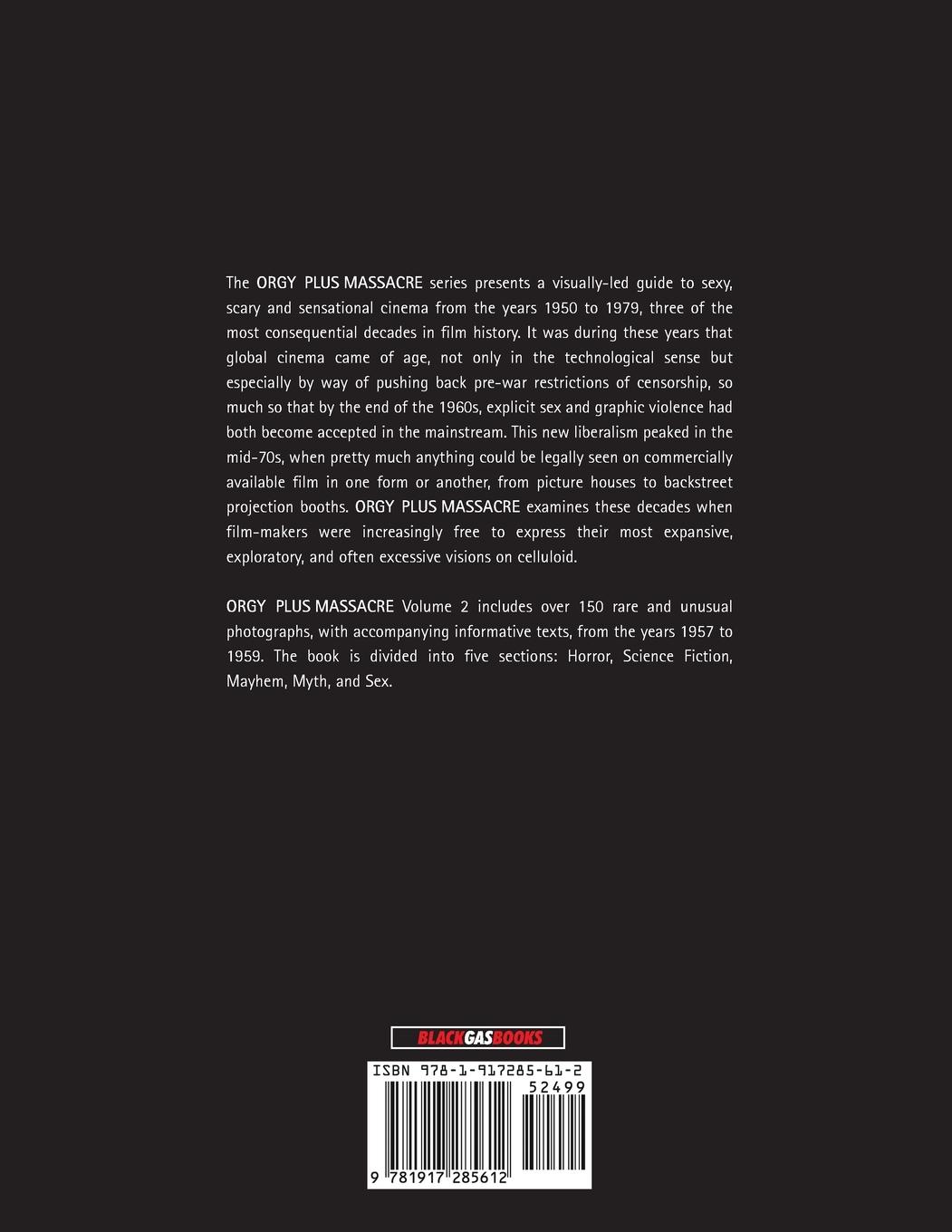 The ORGY PLUS MASSACRE series presents a visually-led guide to sexy, scary and sensational cinema from the years 1950 to 1979, three of the most consequential decades in film history. It was during these years that global cinema came of age, not only in the technological sense but especially by way of pushing back pre-war restrictions of censorship, so much so that by the end of the 1960s, explicit sex and graphic violence had both become accepted in the mainstream. This new liberalism peaked in the mid-70s, when pretty much anything could be legally seen on commercially available film in one form or another, from picture houses to backstreet projection booths. ORGY PLUS MASSACRE examines these decades when film-makers were increasingly free to express their most expansive, exploratory, and often excessive visions on celluloid.

ORGY PLUS MASSACRE Volume 2 includes over 150 rare and unusual photographs, with accompanying informative texts, from the years 1957 to 1959. The book is divided into five sections: Horror, Science Fiction, Mayhem, Myth, and Sex.

BLACKGASBOOKS

ISBN 978-1-917285-61-2
52499
9 781917 285612